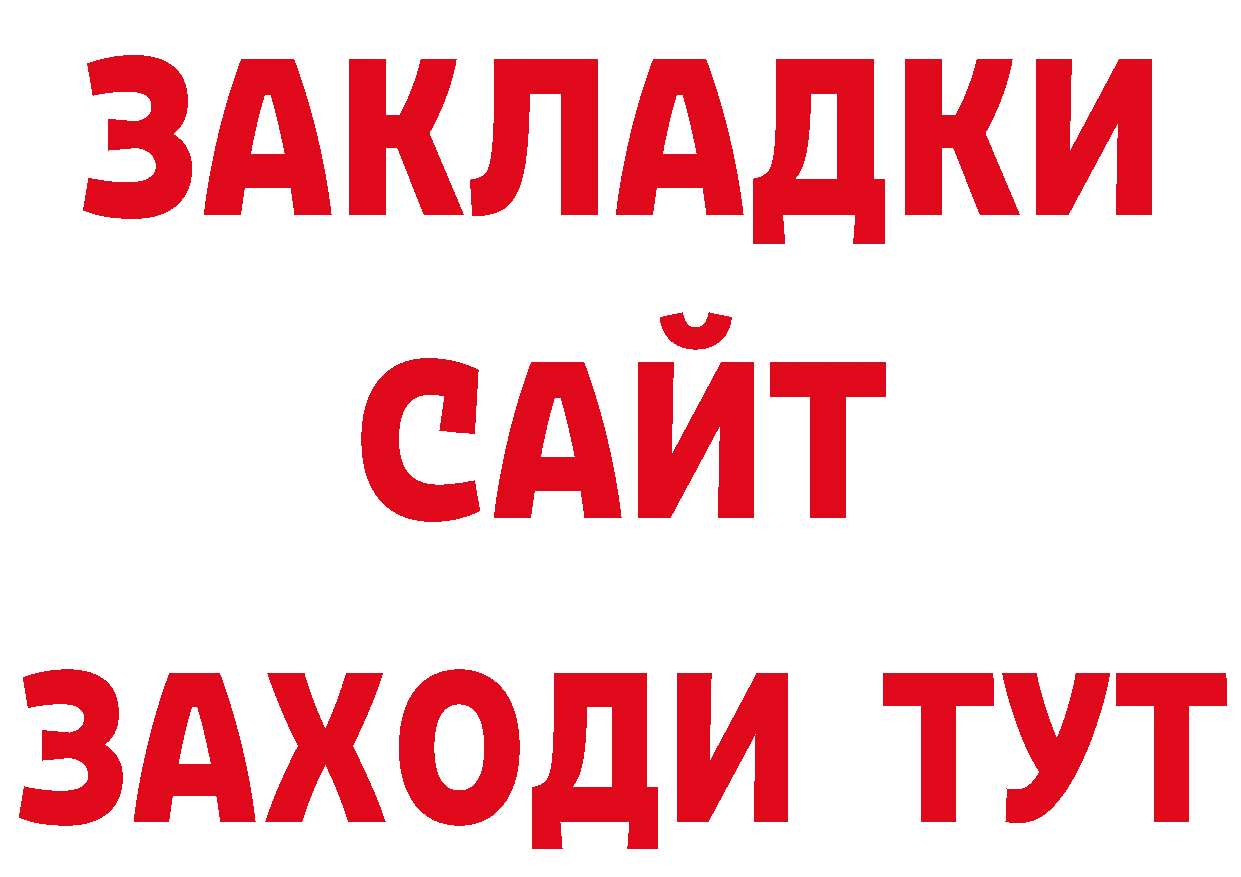 ЗАКЛАДКИ
САЙТ
ЗАХОДИ ТУТ